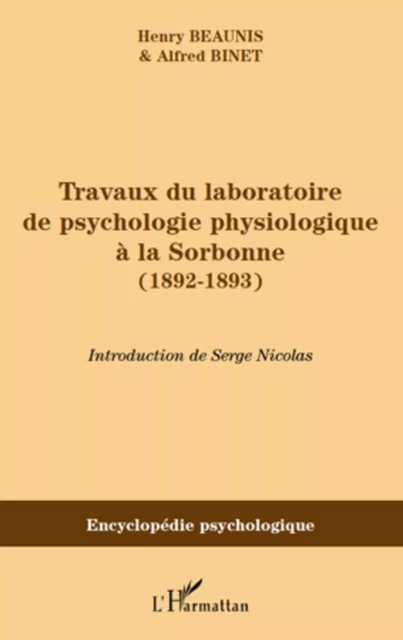 Henry BEAUNIS
& Alfred BINET

Travaux du laboratoire de psychologie physiologique à la Sorbonne
(1892-1893)

Introduction de Serge Nicolas

Encyclopédie psychologique

L'Harmattan